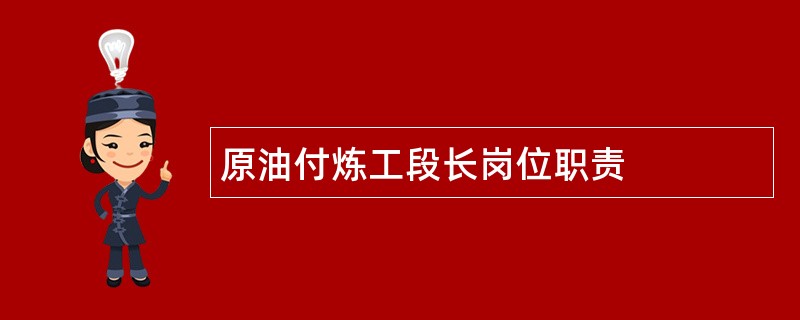 原油付炼工段长岗位职责